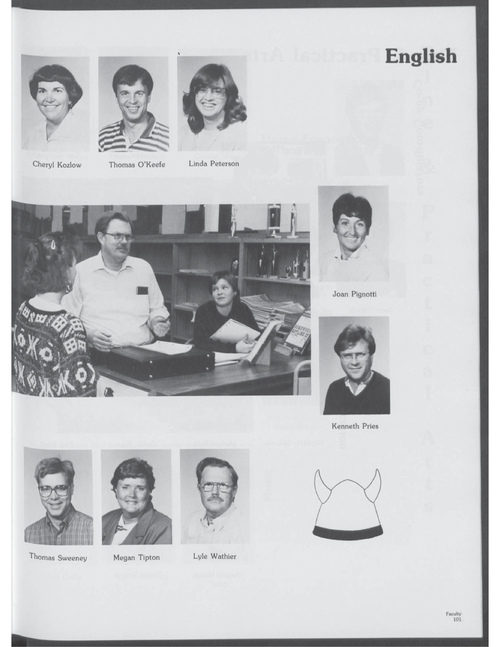 English

Cheryl Kozlow

Thomas O'Keefe

Linda Peterson

Joan Pignotti

Kenneth Pries

Thomas Sweeney

Megan Tipton

Lyle Wathier

Faculty
101